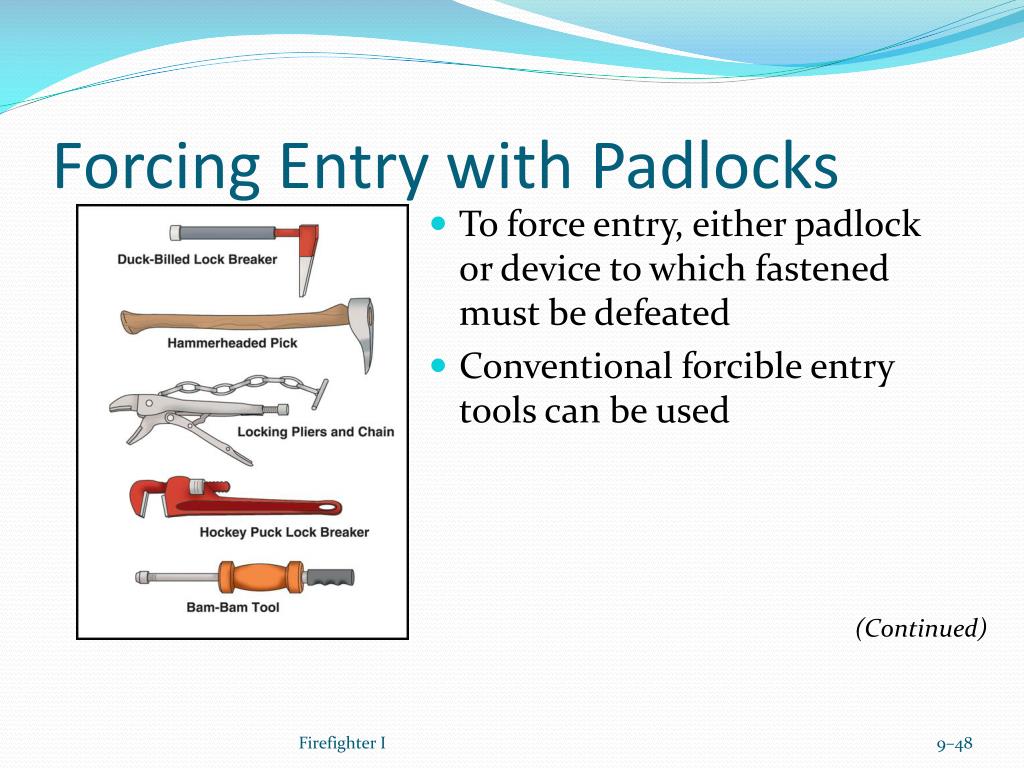 Forcing Entry with Padlocks

Duck-Billed Lock Breaker

Hammerheaded Pick

Locking Pliers and Chain

Hockey Puck Lock Breaker

Bam-Bam Tool

- To force entry, either padlock or device to which fastened must be defeated
- Conventional forcible entry tools can be used

(Continued)

Firefighter I

9–48